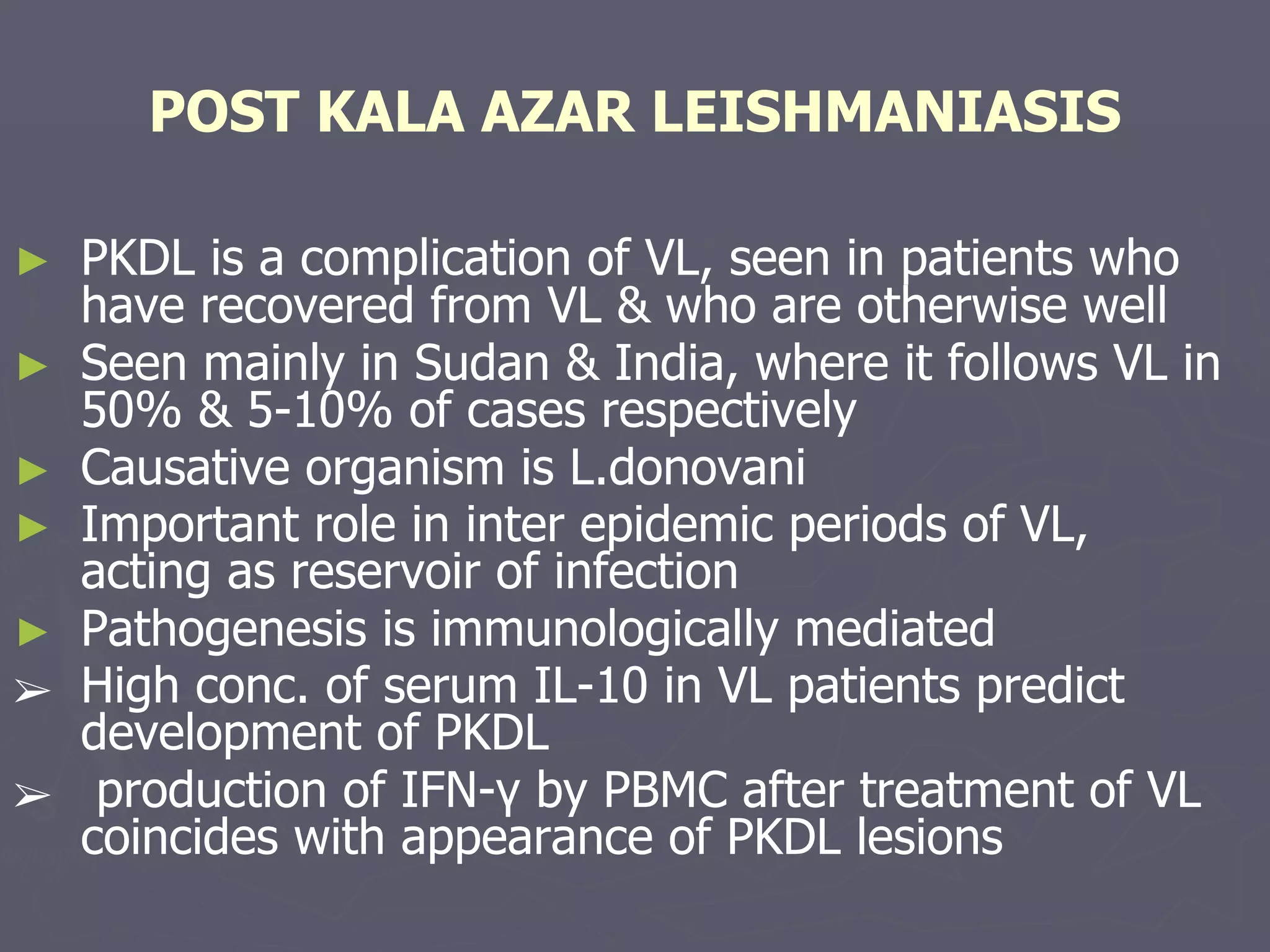 POST KALA AZAR LEISHMANIASIS

► PKDL is a complication of VL, seen in patients who have recovered from VL & who are otherwise well

► Seen mainly in Sudan & India, where it follows VL in 50% & 5-10% of cases respectively

► Causative organism is L.donovani

► Important role in inter epidemic periods of VL, acting as reservoir of infection

► Pathogenesis is immunologically mediated

➢ High conc. of serum IL-10 in VL patients predict development of PKDL

➢ production of IFN-γ by PBMC after treatment of VL coincides with appearance of PKDL lesions